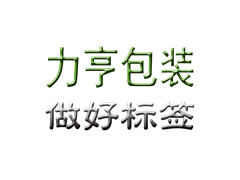 力亨包装
做好标签